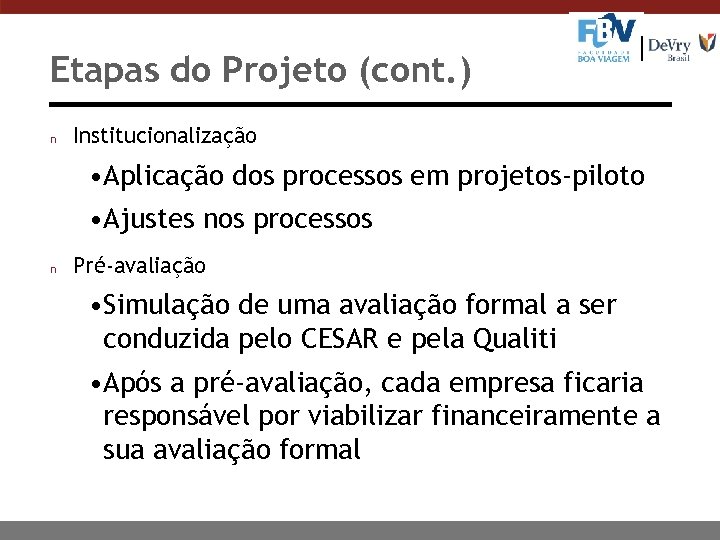 FBV
FACULDADE
BOA VIAGEM
DeVry
Brasil

Etapas do Projeto (cont.)

n Institucionalização

•Aplicação dos processos em projetos-piloto

•Ajustes nos processos

n Pré-avaliação

•Simulação de uma avaliação formal a ser conduzida pelo CESAR e pela Qualiti

•Após a pré-avaliação, cada empresa ficaria responsável por viabilizar financeiramente a sua avaliação formal